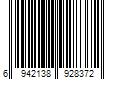 6 942138 928372